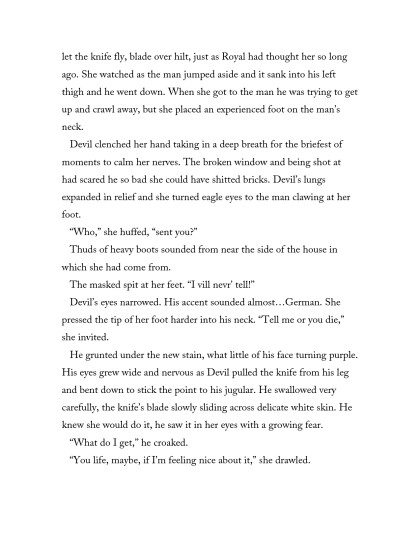 let the knife fly, blade over hilt, just as Royal had thought her so long ago. She watched as the man jumped aside and it sank into his left thigh and he went down. When she got to the man he was trying to get up and crawl away, but she placed an experienced foot on the man's neck.

Devil clenched her hand taking in a deep breath for the briefest of moments to calm her nerves. The broken window and being shot at had scared he so bad she could have shitted bricks. Devil's lungs expanded in relief and she turned eagle eyes to the man clawing at her foot.

"Who," she huffed, "sent you?"

Thuds of heavy boots sounded from near the side of the house in which she had come from.

The masked spit at her feet. "I vill nevr' tell!"

Devil's eyes narrowed. His accent sounded almost…German. She pressed the tip of her foot harder into his neck. "Tell me or you die," she invited.

He grunted under the new stain, what little of his face turning purple. His eyes grew wide and nervous as Devil pulled the knife from his leg and bent down to stick the point to his jugular. He swallowed very carefully, the knife's blade slowly sliding across delicate white skin. He knew she would do it, he saw it in her eyes with a growing fear.

"What do I get," he croaked.

"You life, maybe, if I'm feeling nice about it," she drawled.